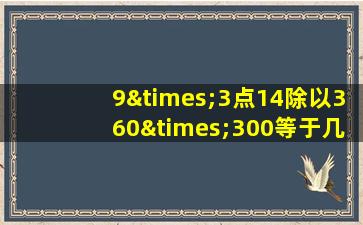 9&times;3点14除以360&times;300等于几